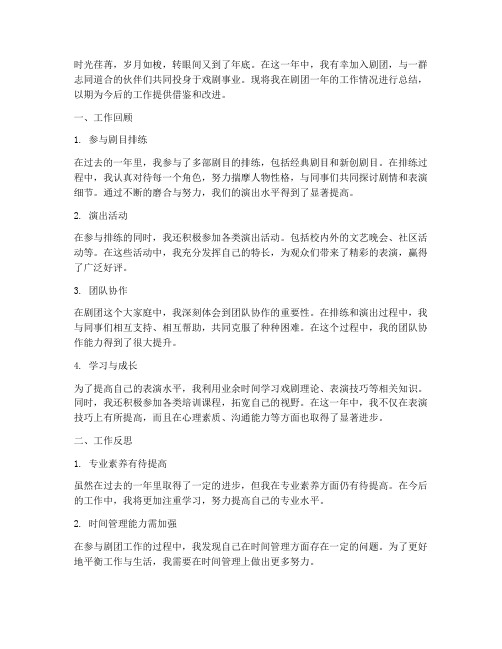 时光荏苒，岁月如梭，转眼间又到了年底。在这一年中，我有幸加入剧团，与一群志同道合的伙伴们共同投身于戏剧事业。现将我在剧团一年的工作情况进行总结，以期为今后的工作提供借鉴和改进。

一、工作回顾

1. 参与剧目排练

在过去的一年里，我参与了多部剧目的排练，包括经典剧目和新创剧目。在排练过程中，我认真对待每一个角色，努力揣摩人物性格，与同事们共同探讨剧情和表演细节。通过不断的磨合与努力，我们的演出水平得到了显著提高。

2. 演出活动

在参与排练的同时，我还积极参加各类演出活动。包括校内外的文艺晚会、社区活动等。在这些活动中，我充分发挥自己的特长，为观众们带来了精彩的表演，赢得了广泛好评。

3. 团队协作

在剧团这个大家庭中，我深刻体会到团队协作的重要性。在排练和演出过程中，我与同事们相互支持、相互帮助，共同克服了种种困难。在这个过程中，我的团队协作能力得到了很大提升。

4. 学习与成长

为了提高自己的表演水平，我利用业余时间学习戏剧理论、表演技巧等相关知识。同时，我还积极参加各类培训课程，拓宽自己的视野。在这一年中，我不仅在表演技巧上有所提高，而且在心理素质、沟通能力等方面也取得了显著进步。

二、工作反思

1. 专业素养有待提高

虽然在过去的一年里取得了一定的进步，但我在专业素养方面仍有待提高。在今后的工作中，我将更加注重学习，努力提高自己的专业水平。

2. 时间管理能力需加强

在参与剧团工作的过程中，我发现自己在时间管理方面存在一定的问题。为了更好地平衡工作与生活，我需要在时间管理上做出更多努力。